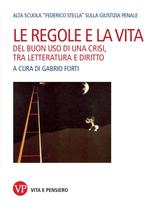 ALTA SCUOLA "FEDERICO STELLA" SULLA GIUSTIZIA PENALE

LE REGOLE E LA VITA

DEL BUON USO DI UNA CRISI, TRA LETTERATURA E DIRITTO

A CURA DI GABRIO FORTI

VP

VITA E PENSIERO